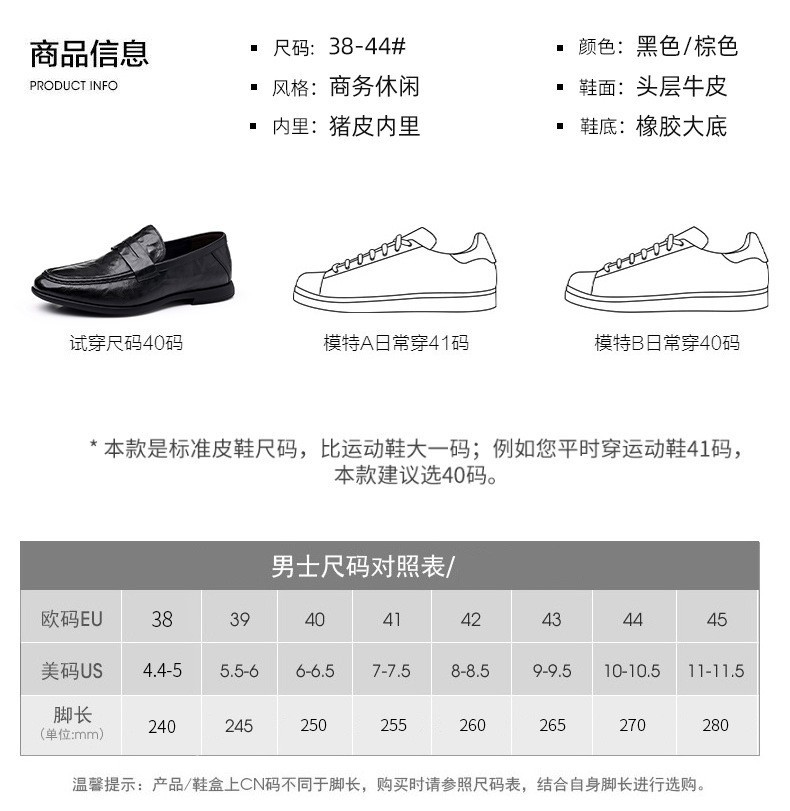 商品信息
PRODUCT INFO

▪ 尺码: 38-44#
▪ 风格: 商务休闲
▪ 内里: 猪皮内里

▪ 颜色: 黑色/棕色
▪ 鞋面: 头层牛皮
▪ 鞋底: 橡胶大底

试穿尺码40码

模特A日常穿41码

模特B日常穿40码

* 本款是标准皮鞋尺码，比运动鞋大一码；例如您平时穿运动鞋41码，本款建议选40码。

男士尺码对照表/

| 欧码EU | 38 | 39 | 40 | 41 | 42 | 43 | 44 | 45 |
|---|---|---|---|---|---|---|---|---|
| 美码US | 4.4-5 | 5.5-6 | 6-6.5 | 7-7.5 | 8-8.5 | 9-9.5 | 10-10.5 | 11-11.5 |
| 脚长 (单位:mm) | 240 | 245 | 250 | 255 | 260 | 265 | 270 | 280 |

温馨提示：产品/鞋盒上CN码不同于脚长，购买时请参照尺码表，结合自身脚长进行选购。